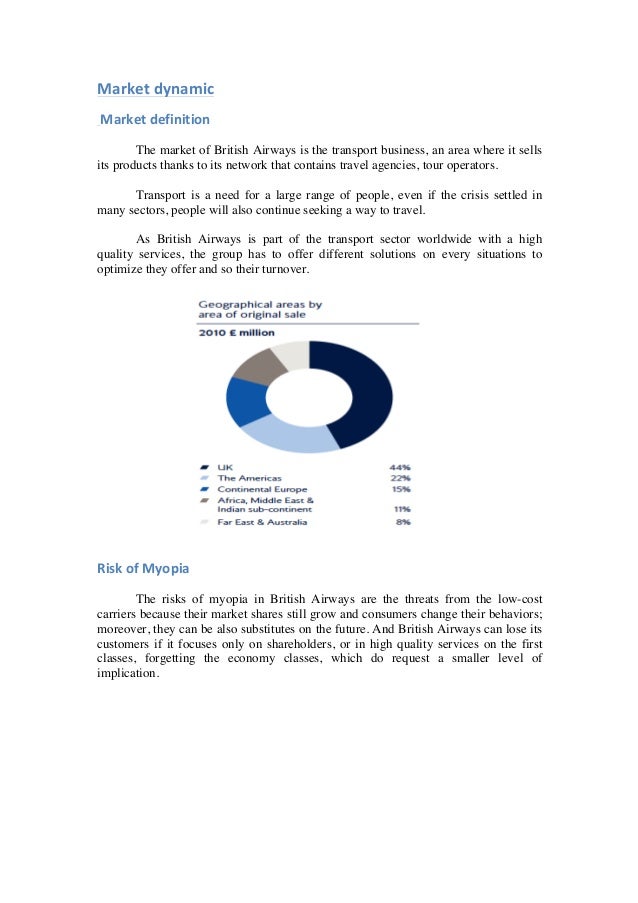 Market dynamic

Market definition

The market of British Airways is the transport business, an area where it sells its products thanks to its network that contains travel agencies, tour operators.

Transport is a need for a large range of people, even if the crisis settled in many sectors, people will also continue seeking a way to travel.

As British Airways is part of the transport sector worldwide with a high quality services, the group has to offer different solutions on every situations to optimize they offer and so their turnover.

Geographical areas by area of original sale

2010 £ million

| | |
|---|---|
| UK | 44% |
| The Americas | 22% |
| Continental Europe | 15% |
| Africa, Middle East & Indian sub-continent | 11% |
| Far East & Australia | 8% |

Risk of Myopia

The risks of myopia in British Airways are the threats from the low-cost carriers because their market shares still grow and consumers change their behaviors; moreover, they can be also substitutes on the future. And British Airways can lose its customers if it focuses only on shareholders, or in high quality services on the first classes, forgetting the economy classes, which do request a smaller level of implication.